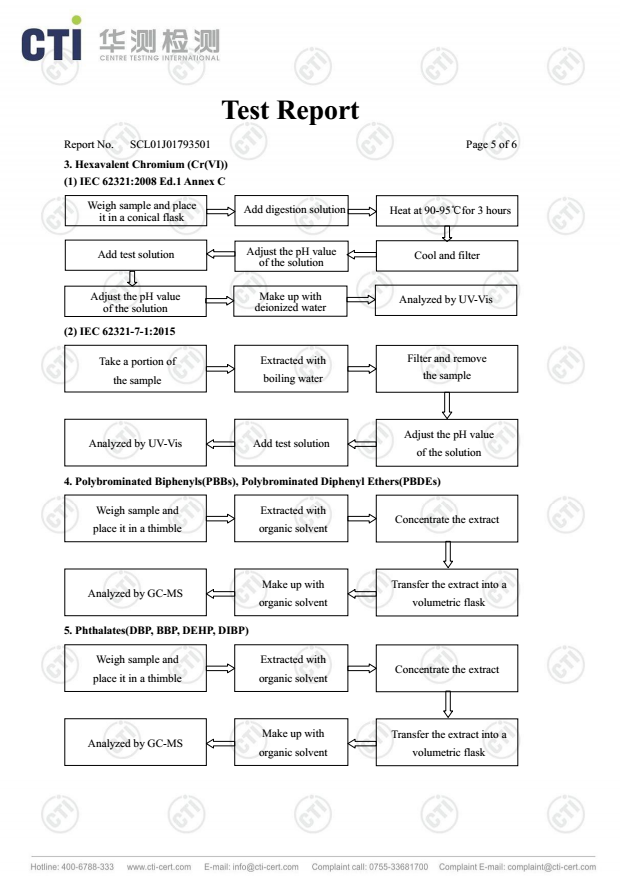 CTI 华测检测
CENTRE TESTING INTERNATIONAL

Test Report

Report No. SCL01J01793501 Page 5 of 6

3. Hexavalent Chromium (Cr(VI))

(1) IEC 62321:2008 Ed.1 Annex C

Weigh sample and place it in a conical flask

Add digestion solution

Heat at 90-95℃ for 3 hours

Cool and filter

Adjust the pH value of the solution

Add test solution

Adjust the pH value of the solution

Make up with deionized water

Analyzed by UV-Vis

(2) IEC 62321-7-1:2015

Take a portion of the sample

Extracted with boiling water

Filter and remove the sample

Adjust the pH value of the solution

Add test solution

Analyzed by UV-Vis

4. Polybrominated Biphenyls(PBBs), Polybrominated Diphenyl Ethers(PBDEs)

Weigh sample and place it in a thimble

Extracted with organic solvent

Concentrate the extract

Transfer the extract into a volumetric flask

Make up with organic solvent

Analyzed by GC-MS

5. Phthalates(DBP, BBP, DEHP, DIBP)

Weigh sample and place it in a thimble

Extracted with organic solvent

Concentrate the extract

Transfer the extract into a volumetric flask

Make up with organic solvent

Analyzed by GC-MS

Hotline: 400-6788-333 www.cti-cert.com E-mail: info@cti-cert.com Complaint call: 0755-33681700 Complaint E-mail: complaint@cti-cert.com